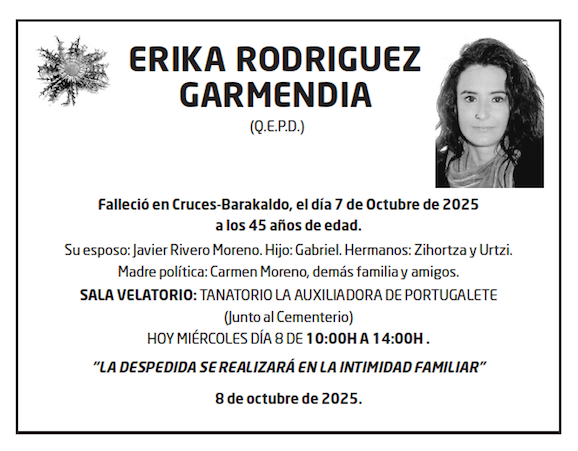 ERIKA RODRIGUEZ GARMENDIA

(Q.E.P.D.)

Falleció en Cruces-Barakaldo, el día 7 de Octubre de 2025 a los 45 años de edad.

Su esposo: Javier Rivero Moreno. Hijo: Gabriel. Hermanos: Zihortza y Urtzi. Madre política: Carmen Moreno, demás familia y amigos.

SALA VELATORIO: TANATORIO LA AUXILIADORA DE PORTUGALETE (Junto al Cementerio)

HOY MIÉRCOLES DÍA 8 DE 10:00H A 14:00H .

"LA DESPEDIDA SE REALIZARÁ EN LA INTIMIDAD FAMILIAR"

8 de octubre de 2025.